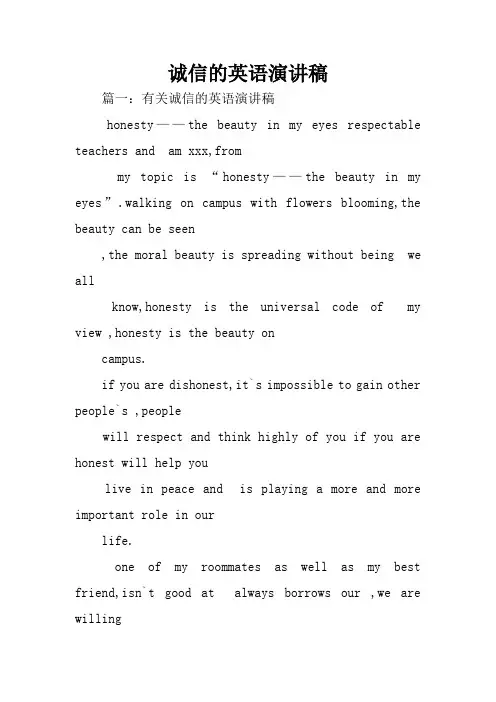 诚信的英语演讲稿

篇一：有关诚信的英语演讲稿

honesty——the beauty in my eyes respectable teachers and am xxx,from

my topic is “honesty——the beauty in my eyes”.walking on campus with flowers blooming,the beauty can be seen

,the moral beauty is spreading without being we all

know,honesty is the universal code of my view ,honesty is the beauty on

campus.

if you are dishonest,it`s impossible to gain other people`s ,people

will respect and think highly of you if you are honest will help you

live in peace and is playing a more and more important role in our

life.

one of my roommates as well as my best friend,isn`t good at always borrows our ,we are willing